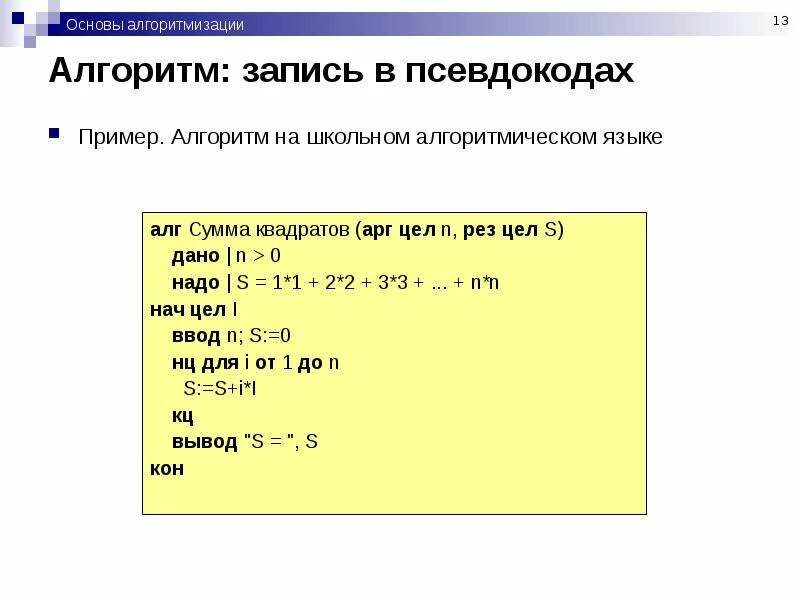 Основы алгоритмизации

13

Алгоритм: запись в псевдокодах

Пример. Алгоритм на школьном алгоритмическом языке

алг Сумма квадратов (арг цел n, рез цел S)
дано | n > 0
надо | S = 1*1 + 2*2 + 3*3 + ... + n*n
нач цел I
ввод n; S:=0
нц для i от 1 до n
S:=S+i*I
кц
вывод "S = ", S
кон